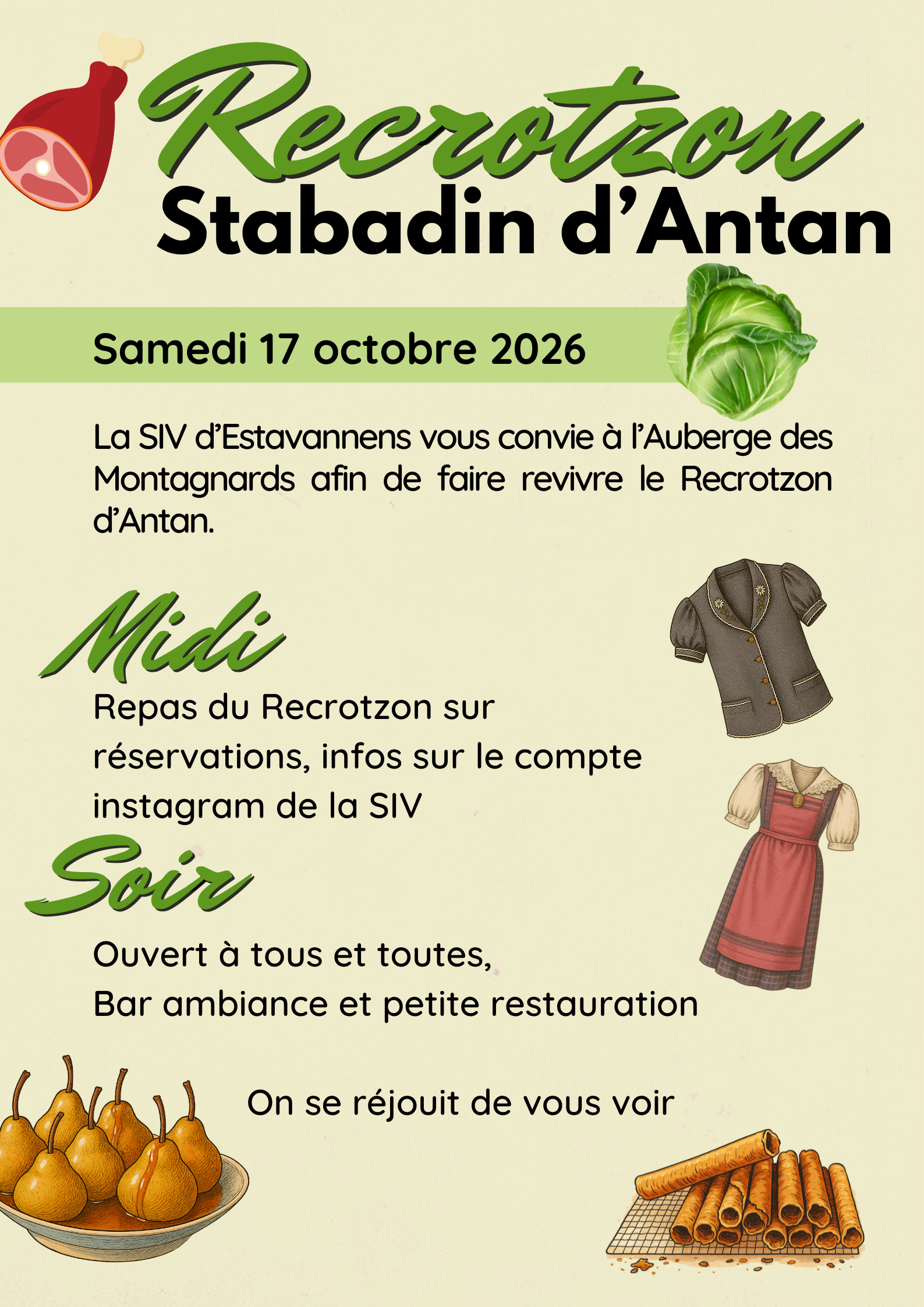 Recrotzon
Stabadin d’Antan

Samedi 17 octobre 2026

La SIV d’Estavannens vous convie à l’Auberge des Montagnards afin de faire revivre le Recrotzon d’Antan.

Midi

Repas du Recrotzon sur réservations, infos sur le compte instagram de la SIV

Soir

Ouvert à tous et toutes,
Bar ambiance et petite restauration

On se réjouit de vous voir